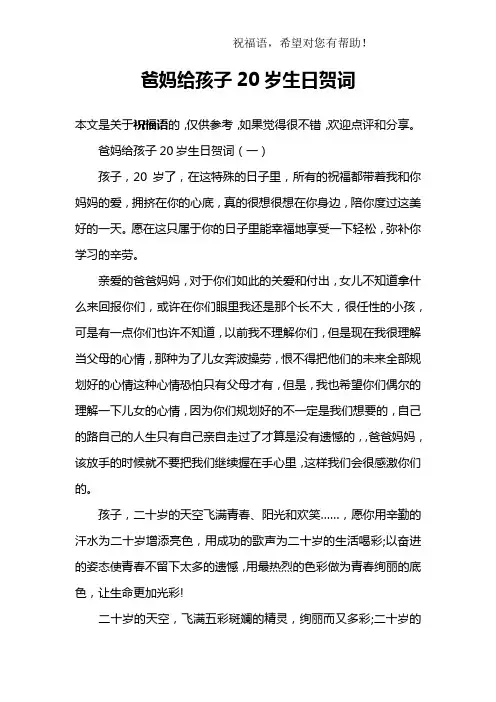 祝福语，希望对您有帮助！

爸妈给孩子 20 岁生日贺词

本文是关于祝福语的，仅供参考，如果觉得很不错，欢迎点评和分享。

爸妈给孩子 20 岁生日贺词（一）

孩子，20 岁了，在这特殊的日子里，所有的祝福都带着我和你妈妈的爱，拥挤在你的心底，真的很想很想在你身边，陪你度过这美好的一天。愿在这只属于你的日子里能幸福地享受一下轻松，弥补你学习的辛劳。

亲爱的爸爸妈妈，对于你们如此的关爱和付出，女儿不知道拿什么来回报你们，或许在你们眼里我还是那个长不大，很任性的小孩，可是有一点你们也许不知道，以前我不理解你们，但是现在我很理解当父母的心情，那种为了儿女奔波操劳，恨不得把他们的未来全部规划好的心情这种心情恐怕只有父母才有，但是，我也希望你们偶尔的理解一下儿女的心情，因为你们规划好的不一定是我们想要的，自己的路自己的人生只有自己亲自走过了才算是没有遗憾的，爸爸妈妈，该放手的时候就不要把我们继续握在手心里，这样我们会很感激你们的。

孩子，二十岁的天空飞满青春、阳光和欢笑......，愿你用辛勤的汗水为二十岁增添亮色，用成功的歌声为二十岁的生活喝彩;以奋进的姿态使青春不留下太多的遗憾，用最热烈的色彩做为青春绚丽的底色，让生命更加光彩!

二十岁的天空，飞满五彩斑斓的精灵，绚丽而又多彩;二十岁的